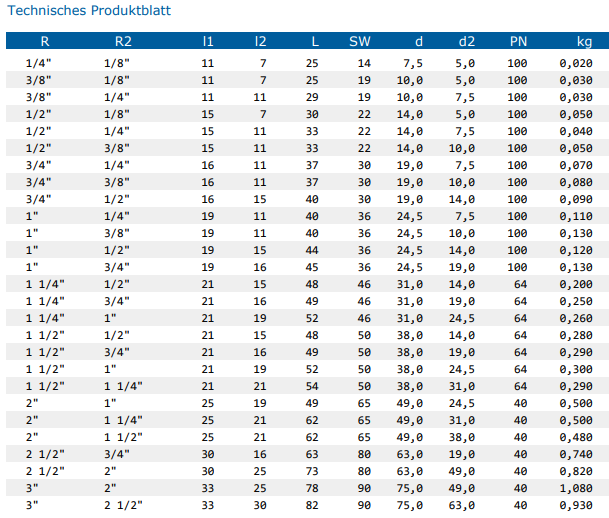 Technisches Produktblatt

| R | R2 | l1 | l2 | L | SW | d | d2 | PN | kg |
|---|---|---|---|---|---|---|---|---|---|
| 1/4" | 1/8" | 11 | 7 | 25 | 14 | 7,5 | 5,0 | 100 | 0,020 |
| 3/8" | 1/8" | 11 | 7 | 25 | 19 | 10,0 | 5,0 | 100 | 0,030 |
| 3/8" | 1/4" | 11 | 11 | 29 | 19 | 10,0 | 7,5 | 100 | 0,030 |
| 1/2" | 1/8" | 15 | 7 | 30 | 22 | 14,0 | 5,0 | 100 | 0,050 |
| 1/2" | 1/4" | 15 | 11 | 33 | 22 | 14,0 | 7,5 | 100 | 0,040 |
| 1/2" | 3/8" | 15 | 11 | 33 | 22 | 14,0 | 10,0 | 100 | 0,050 |
| 3/4" | 1/4" | 16 | 11 | 37 | 30 | 19,0 | 7,5 | 100 | 0,070 |
| 3/4" | 3/8" | 16 | 11 | 37 | 30 | 19,0 | 10,0 | 100 | 0,080 |
| 3/4" | 1/2" | 16 | 15 | 40 | 30 | 19,0 | 14,0 | 100 | 0,090 |
| 1" | 1/4" | 19 | 11 | 40 | 36 | 24,5 | 7,5 | 100 | 0,110 |
| 1" | 3/8" | 19 | 11 | 40 | 36 | 24,5 | 10,0 | 100 | 0,130 |
| 1" | 1/2" | 19 | 15 | 44 | 36 | 24,5 | 14,0 | 100 | 0,120 |
| 1" | 3/4" | 19 | 16 | 45 | 36 | 24,5 | 19,0 | 100 | 0,130 |
| 1 1/4" | 1/2" | 21 | 15 | 48 | 46 | 31,0 | 14,0 | 64 | 0,200 |
| 1 1/4" | 3/4" | 21 | 16 | 49 | 46 | 31,0 | 19,0 | 64 | 0,250 |
| 1 1/4" | 1" | 21 | 19 | 52 | 46 | 31,0 | 24,5 | 64 | 0,260 |
| 1 1/2" | 1/2" | 21 | 15 | 48 | 50 | 38,0 | 14,0 | 64 | 0,280 |
| 1 1/2" | 3/4" | 21 | 16 | 49 | 50 | 38,0 | 19,0 | 64 | 0,290 |
| 1 1/2" | 1" | 21 | 19 | 52 | 50 | 38,0 | 24,5 | 64 | 0,300 |
| 1 1/2" | 1 1/4" | 21 | 21 | 54 | 50 | 38,0 | 31,0 | 64 | 0,290 |
| 2" | 1" | 25 | 19 | 49 | 65 | 49,0 | 24,5 | 40 | 0,500 |
| 2" | 1 1/4" | 25 | 21 | 62 | 65 | 49,0 | 31,0 | 40 | 0,500 |
| 2" | 1 1/2" | 25 | 21 | 62 | 65 | 49,0 | 38,0 | 40 | 0,480 |
| 2 1/2" | 3/4" | 30 | 16 | 63 | 80 | 63,0 | 19,0 | 40 | 0,740 |
| 2 1/2" | 2" | 30 | 25 | 73 | 80 | 63,0 | 49,0 | 40 | 0,820 |
| 3" | 2" | 33 | 25 | 78 | 90 | 75,0 | 49,0 | 40 | 1,080 |
| 3" | 2 1/2" | 33 | 30 | 82 | 90 | 75,0 | 63,0 | 40 | 0,930 |